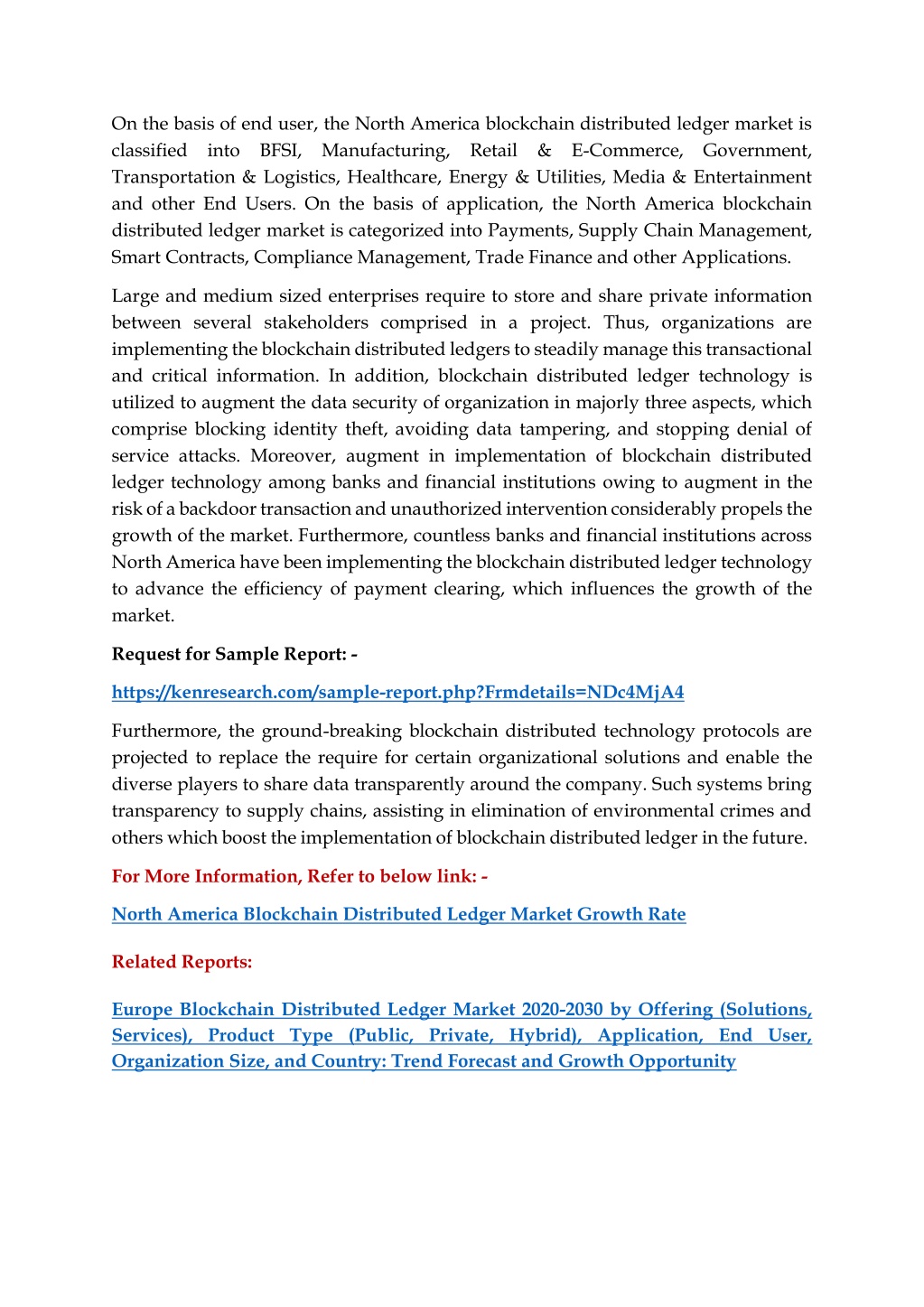 On the basis of end user, the North America blockchain distributed ledger market is classified into BFSI, Manufacturing, Retail & E-Commerce, Government, Transportation & Logistics, Healthcare, Energy & Utilities, Media & Entertainment and other End Users. On the basis of application, the North America blockchain distributed ledger market is categorized into Payments, Supply Chain Management, Smart Contracts, Compliance Management, Trade Finance and other Applications.

Large and medium sized enterprises require to store and share private information between several stakeholders comprised in a project. Thus, organizations are implementing the blockchain distributed ledgers to steadily manage this transactional and critical information. In addition, blockchain distributed ledger technology is utilized to augment the data security of organization in majorly three aspects, which comprise blocking identity theft, avoiding data tampering, and stopping denial of service attacks. Moreover, augment in implementation of blockchain distributed ledger technology among banks and financial institutions owing to augment in the risk of a backdoor transaction and unauthorized intervention considerably propels the growth of the market. Furthermore, countless banks and financial institutions across North America have been implementing the blockchain distributed ledger technology to advance the efficiency of payment clearing, which influences the growth of the market.

Request for Sample Report: -

https://kenresearch.com/sample-report.php?Frmdetails=NDc4MjA4

Furthermore, the ground-breaking blockchain distributed technology protocols are projected to replace the require for certain organizational solutions and enable the diverse players to share data transparently around the company. Such systems bring transparency to supply chains, assisting in elimination of environmental crimes and others which boost the implementation of blockchain distributed ledger in the future.

For More Information, Refer to below link: -

North America Blockchain Distributed Ledger Market Growth Rate

Related Reports:

Europe Blockchain Distributed Ledger Market 2020-2030 by Offering (Solutions, Services), Product Type (Public, Private, Hybrid), Application, End User, Organization Size, and Country: Trend Forecast and Growth Opportunity